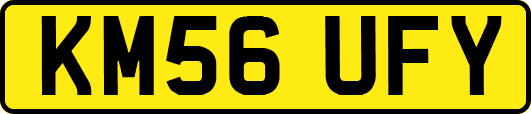 KM56 UFY